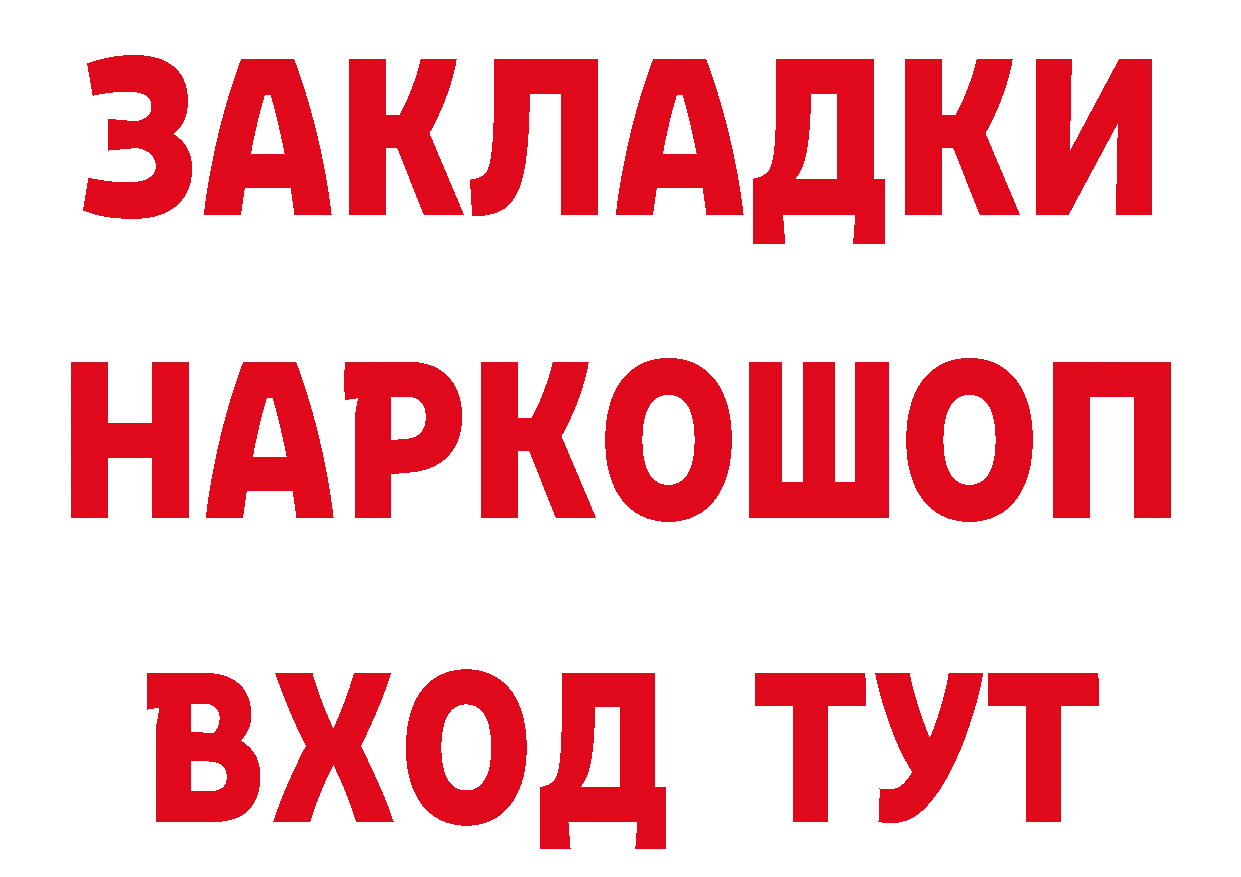 ЗАКЛАДКИ НАРКОШОП
ВХОД ТУТ